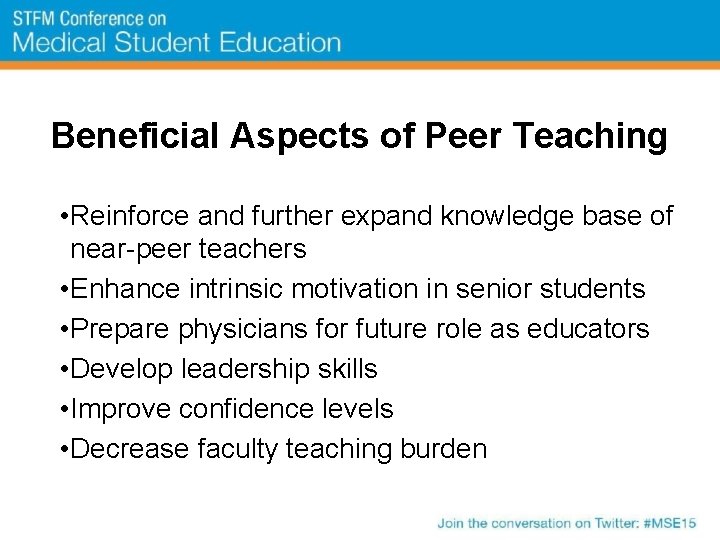 STFM Conference on
Medical Student Education

Beneficial Aspects of Peer Teaching

•Reinforce and further expand knowledge base of near-peer teachers
•Enhance intrinsic motivation in senior students
•Prepare physicians for future role as educators
•Develop leadership skills
•Improve confidence levels
•Decrease faculty teaching burden

Join the conversation on Twitter: #MSE15